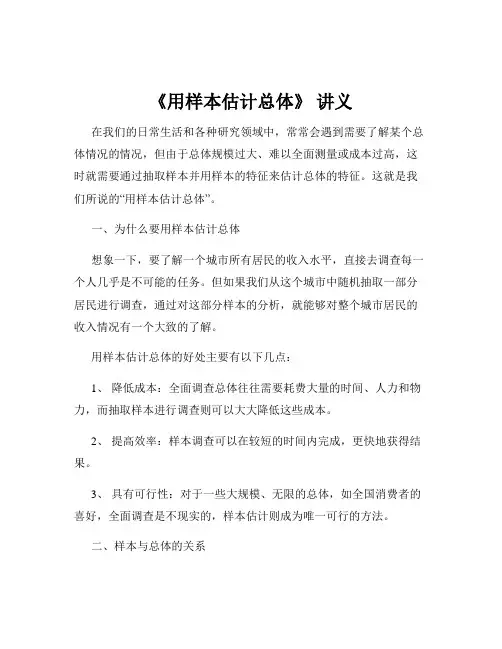 《用样本估计总体》 讲义

在我们的日常生活和各种研究领域中，常常会遇到需要了解某个总体情况的情况，但由于总体规模过大、难以全面测量或成本过高，这时就需要通过抽取样本并用样本的特征来估计总体的特征。这就是我们所说的“用样本估计总体”。

一、为什么要用样本估计总体

想象一下，要了解一个城市所有居民的收入水平，直接去调查每一个人几乎是不可能的任务。但如果我们从这个城市中随机抽取一部分居民进行调查，通过对这部分样本的分析，就能够对整个城市居民的收入情况有一个大致的了解。

用样本估计总体的好处主要有以下几点：

1、 降低成本：全面调查总体往往需要耗费大量的时间、人力和物力，而抽取样本进行调查则可以大大降低这些成本。

2、 提高效率：样本调查可以在较短的时间内完成，更快地获得结果。

3、 具有可行性：对于一些大规模、无限的总体，如全国消费者的喜好，全面调查是不现实的，样本估计则成为唯一可行的方法。

二、样本与总体的关系